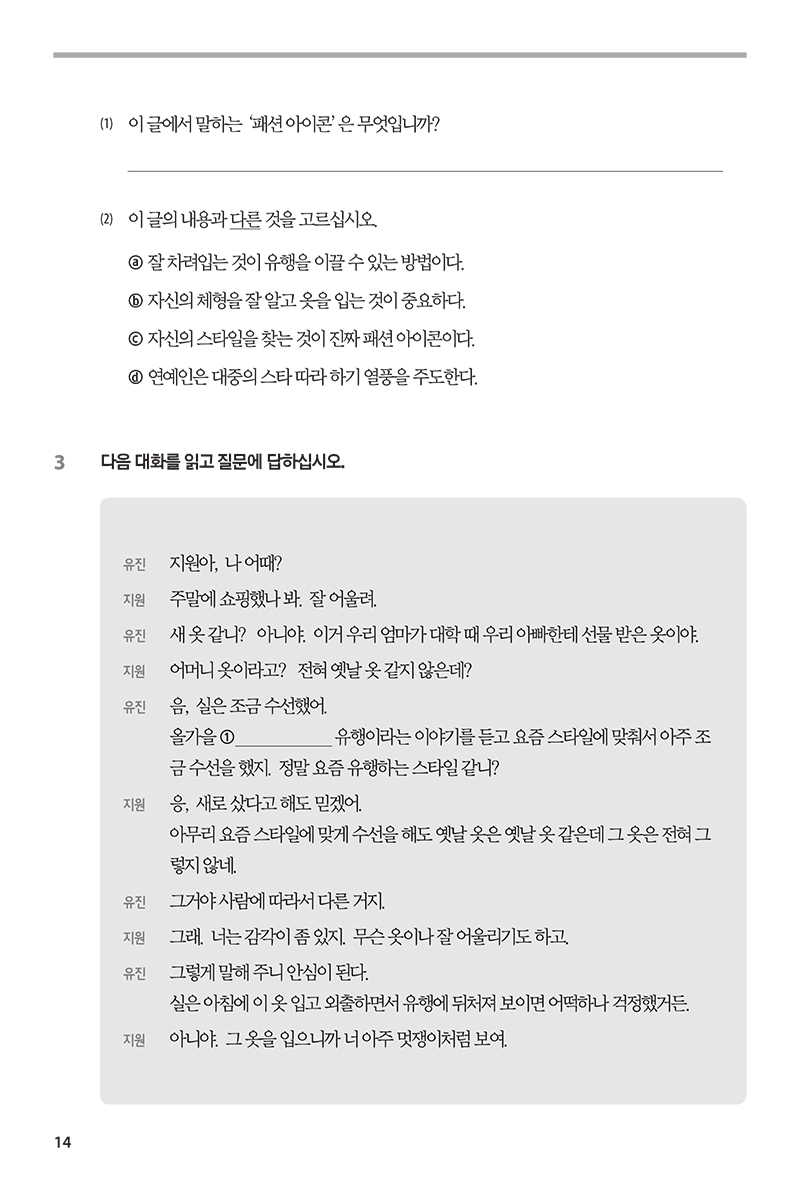 (1) 이 글에서 말하는 '패션 아이콘' 은 무엇입니까?

(2) 이 글의 내용과 다른 것을 고르십시오.

ⓐ 잘 차려입는 것이 유행을 이끌 수 있는 방법이다.

ⓑ 자신의 체형을 잘 알고 옷을 입는 것이 중요하다.

ⓒ 자신의 스타일을 찾는 것이 진짜 패션 아이콘이다.

ⓓ 연예인은 대중의 스타 따라 하기 열풍을 주도한다.

3 다음 대화를 읽고 질문에 답하십시오.

유진 지원아, 나 어때?

지원 주말에 쇼핑했나 봐. 잘 어울려.

유진 새 옷 같니? 아니야. 이거 우리 엄마가 대학 때 우리 아빠한테 선물 받은 옷이야.

지원 어머니 옷이라고? 전혀 옛날 옷 같지 않은데?

유진 음, 실은 조금 수선했어.
올가을 ①__________ 유행이라는 이야기를 듣고 요즘 스타일에 맞춰서 아주 조금 수선을 했지. 정말 요즘 유행하는 스타일 같니?

지원 응, 새로 샀다고 해도 믿겠어.
아무리 요즘 스타일에 맞게 수선을 해도 옛날 옷은 옛날 옷 같은데 그 옷은 전혀 그렇지 않네.

유진 그거야 사람에 따라서 다른 거지.

지원 그래. 너는 감각이 좀 있지. 무슨 옷이나 잘 어울리기도 하고.

유진 그렇게 말해 주니 안심이 된다.
실은 아침에 이 옷 입고 외출하면서 유행에 뒤처져 보이면 어떡하나 걱정했거든.

지원 아니야. 그 옷을 입으니까 너 아주 멋쟁이처럼 보여.

14